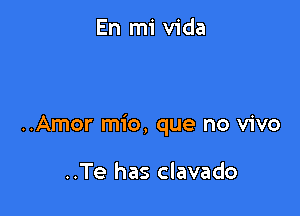 En mi vida

..Amor mío, que no vivo

..Te has clavado